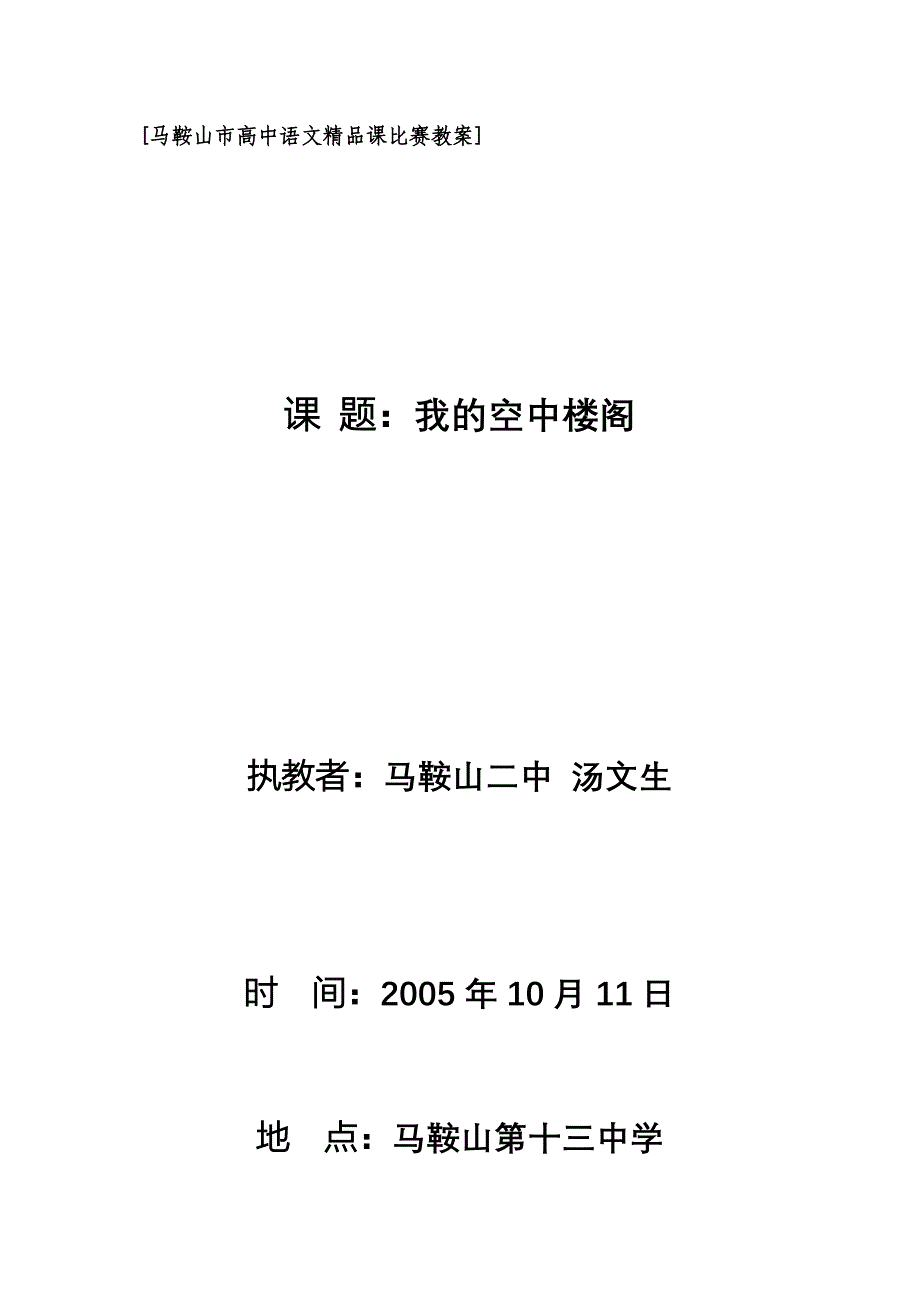 [马鞍山市高中语文精品课比赛教案]

课 题：我的空中楼阁

执教者：马鞍山二中 汤文生

时 间：2005 年 10 月 11 日

地 点：马鞍山第十三中学